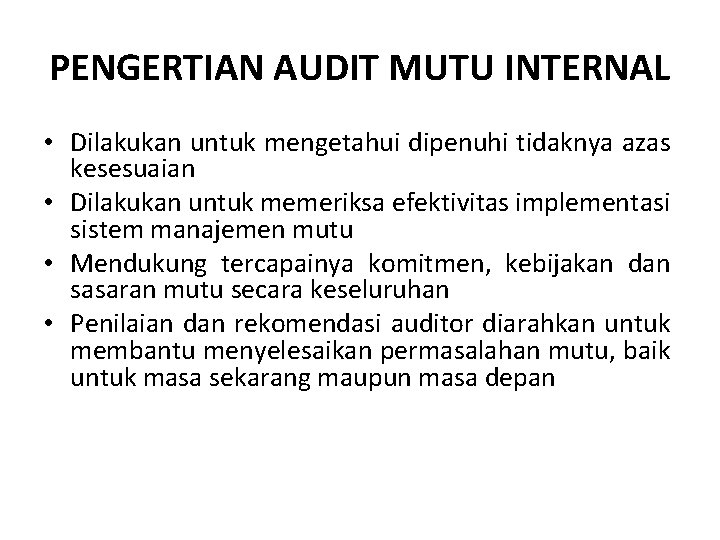 PENGERTIAN AUDIT MUTU INTERNAL

• Dilakukan untuk mengetahui dipenuhi tidaknya azas kesesuaian
• Dilakukan untuk memeriksa efektivitas implementasi sistem manajemen mutu
• Mendukung tercapainya komitmen, kebijakan dan sasaran mutu secara keseluruhan
• Penilaian dan rekomendasi auditor diarahkan untuk membantu menyelesaikan permasalahan mutu, baik untuk masa sekarang maupun masa depan